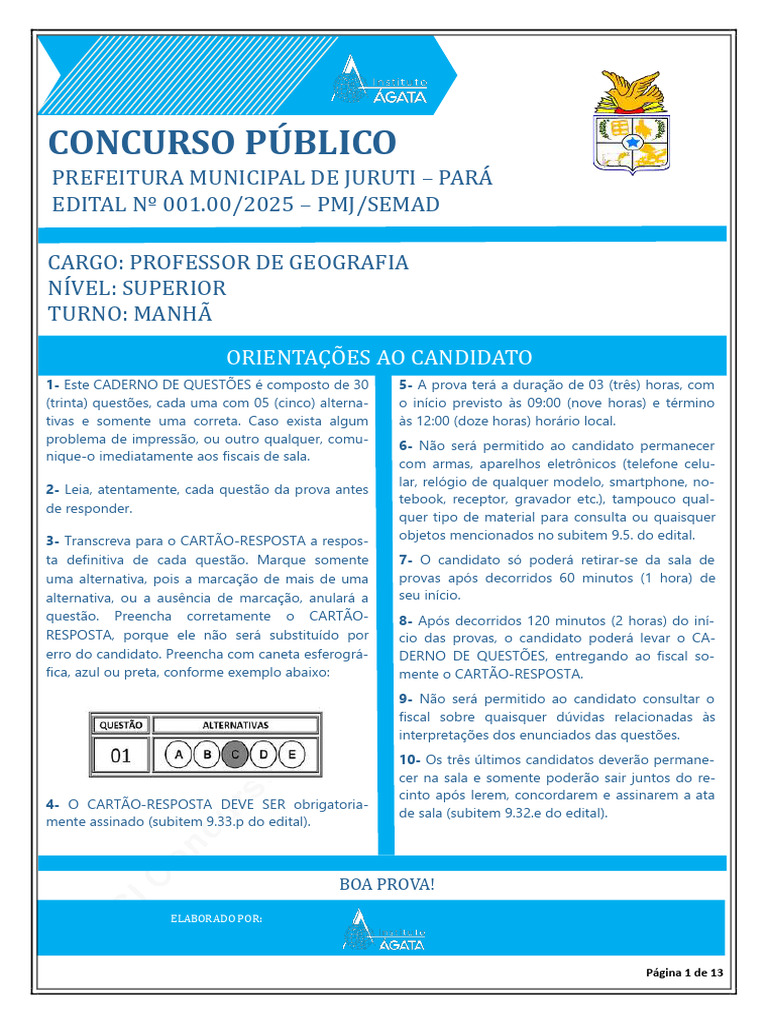 Instituto ÁGATA

CONCURSO PÚBLICO

PREFEITURA MUNICIPAL DE JURUTI – PARÁ
EDITAL Nº 001.00/2025 – PMJ/SEMAD

CARGO: PROFESSOR DE GEOGRAFIA
NÍVEL: SUPERIOR
TURNO: MANHÃ

ORIENTAÇÕES AO CANDIDATO

1- Este CADERNO DE QUESTÕES é composto de 30 (trinta) questões, cada uma com 05 (cinco) alternativas e somente uma correta. Caso exista algum problema de impressão, ou outro qualquer, comunique-o imediatamente aos fiscais de sala.

2- Leia, atentamente, cada questão da prova antes de responder.

3- Transcreva para o CARTÃO-RESPOSTA a resposta definitiva de cada questão. Marque somente uma alternativa, pois a marcação de mais de uma alternativa, ou a ausência de marcação, anulará a questão. Preencha corretamente o CARTÃO-RESPOSTA, porque ele não será substituído por erro do candidato. Preencha com caneta esferográfica, azul ou preta, conforme exemplo abaixo:

| QUESTÃO | ALTERNATIVAS |
|---|---|
| 01 | A B C D E |

4- O CARTÃO-RESPOSTA DEVE SER obrigatoriamente assinado (subitem 9.33.p do edital).

5- A prova terá a duração de 03 (três) horas, com o início previsto às 09:00 (nove horas) e término às 12:00 (doze horas) horário local.

6- Não será permitido ao candidato permanecer com armas, aparelhos eletrônicos (telefone celular, relógio de qualquer modelo, smartphone, notebook, receptor, gravador etc.), tampouco qualquer tipo de material para consulta ou quaisquer objetos mencionados no subitem 9.5. do edital.

7- O candidato só poderá retirar-se da sala de provas após decorridos 60 minutos (1 hora) de seu início.

8- Após decorridos 120 minutos (2 horas) do início das provas, o candidato poderá levar o CADERNO DE QUESTÕES, entregando ao fiscal somente o CARTÃO-RESPOSTA.

9- Não será permitido ao candidato consultar o fiscal sobre quaisquer dúvidas relacionadas às interpretações dos enunciados das questões.

10- Os três últimos candidatos deverão permanecer na sala e somente poderão sair juntos do recinto após lerem, concordarem e assinarem a ata de sala (subitem 9.32.e do edital).

BOA PROVA!

ELABORADO POR:
Instituto ÁGATA

Página 1 de 13